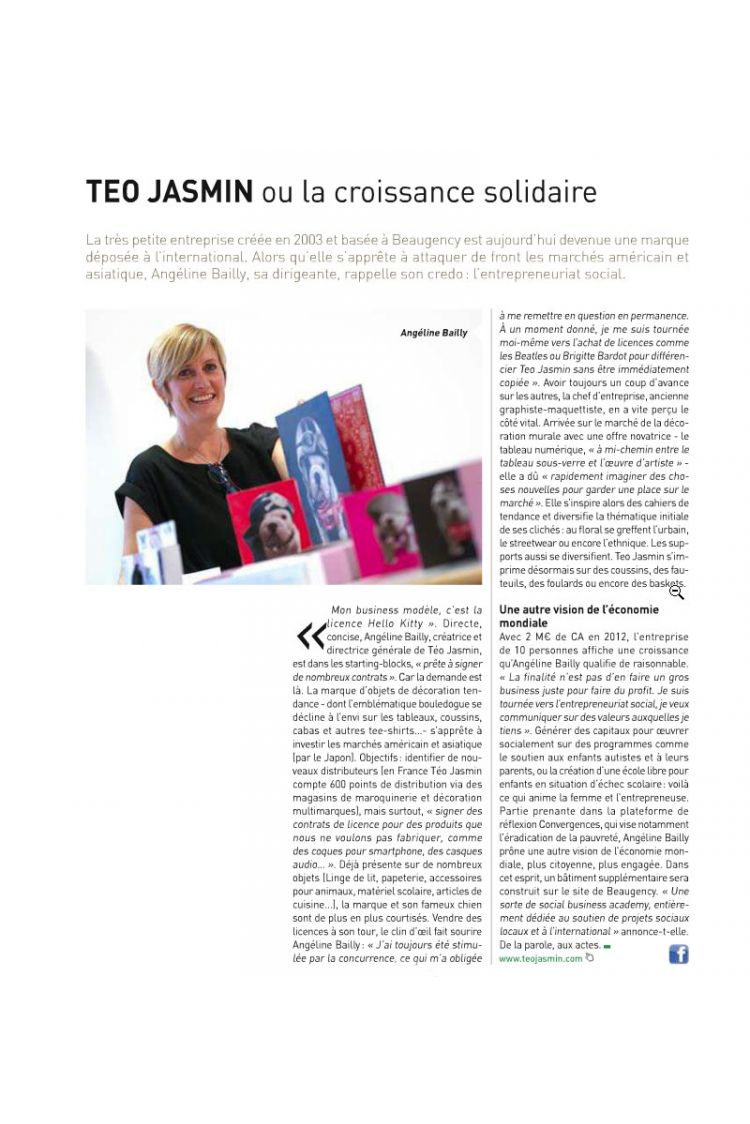 TEO JASMIN ou la croissance solidaire

La très petite entreprise créée en 2003 et basée à Beaugency est aujourd'hui devenue une marque déposée à l'international. Alors qu'elle s'apprête à attaquer de front les marchés américain et asiatique, Angéline Bailly, sa dirigeante, rappelle son credo : l'entrepreneuriat social.

Angéline Bailly

« Mon business modèle, c'est la licence Hello Kitty ». Directe, concise, Angéline Bailly, créatrice et directrice générale de Téo Jasmin, est dans les starting-blocks, « prête à signer de nombreux contrats ». Car la demande est là. La marque d'objets de décoration tendance - dont l'emblématique bouledogue se décline à l'envi sur les tableaux, coussins, cabas et autres tee-shirts...- s'apprête à investir les marchés américain et asiatique (par le Japon). Objectifs : identifier de nouveaux distributeurs (en France Téo Jasmin compte 600 points de distribution via des magasins de maroquinerie et décoration multimarques), mais surtout, « signer des contrats de licence pour des produits que nous ne voulons pas fabriquer, comme des coques pour smartphone, des casques audio... ». Déjà présente sur de nombreux objets (Linge de lit, papeterie, accessoires pour animaux, matériel scolaire, articles de cuisine...), la marque et son fameux chien sont de plus en plus courtisés. Vendre des licences à son tour, le clin d'œil fait sourire Angéline Bailly : « J'ai toujours été stimulée par la concurrence, ce qui m'a obligée à me remettre en question en permanence. À un moment donné, je me suis tournée moi-même vers l'achat de licences comme les Beatles ou Brigitte Bardot pour différencier Teo Jasmin sans être immédiatement copiée ». Avoir toujours un coup d'avance sur les autres, la chef d'entreprise, ancienne graphiste-maquettiste, en a vite perçu le côté vital. Arrivée sur le marché de la décoration murale avec une offre novatrice - le tableau numérique, « à mi-chemin entre le tableau sous-verre et l'œuvre d'artiste » - elle a dû « rapidement imaginer des choses nouvelles pour garder une place sur le marché ». Elle s'inspire alors des cahiers de tendance et diversifie la thématique initiale de ses clichés : au floral se greffent l'urbain, le streetwear ou encore l'ethnique. Les supports aussi se diversifient. Teo Jasmin s'imprime désormais sur des coussins, des fauteuils, des foulards ou encore des baskets.

Une autre vision de l'économie mondiale
Avec 2 M€ de CA en 2012, l'entreprise de 10 personnes affiche une croissance qu'Angéline Bailly qualifie de raisonnable. « La finalité n'est pas d'en faire un gros business juste pour faire du profit. Je suis tournée vers l'entrepreneuriat social, je veux communiquer sur des valeurs auxquelles je tiens ». Générer des capitaux pour œuvrer socialement sur des programmes comme le soutien aux enfants autistes et à leurs parents, ou la création d'une école libre pour enfants en situation d'échec scolaire : voilà ce qui anime la femme et l'entrepreneuse. Partie prenante dans la plateforme de réflexion Convergences, qui vise notamment l'éradication de la pauvreté, Angéline Bailly prône une autre vision de l'économie mondiale, plus citoyenne, plus engagée. Dans cet esprit, un bâtiment supplémentaire sera construit sur le site de Beaugency. « Une sorte de social business academy, entièrement dédiée au soutien de projets sociaux locaux et à l'international » annonce-t-elle. De la parole, aux actes.

www.teojasmin.com